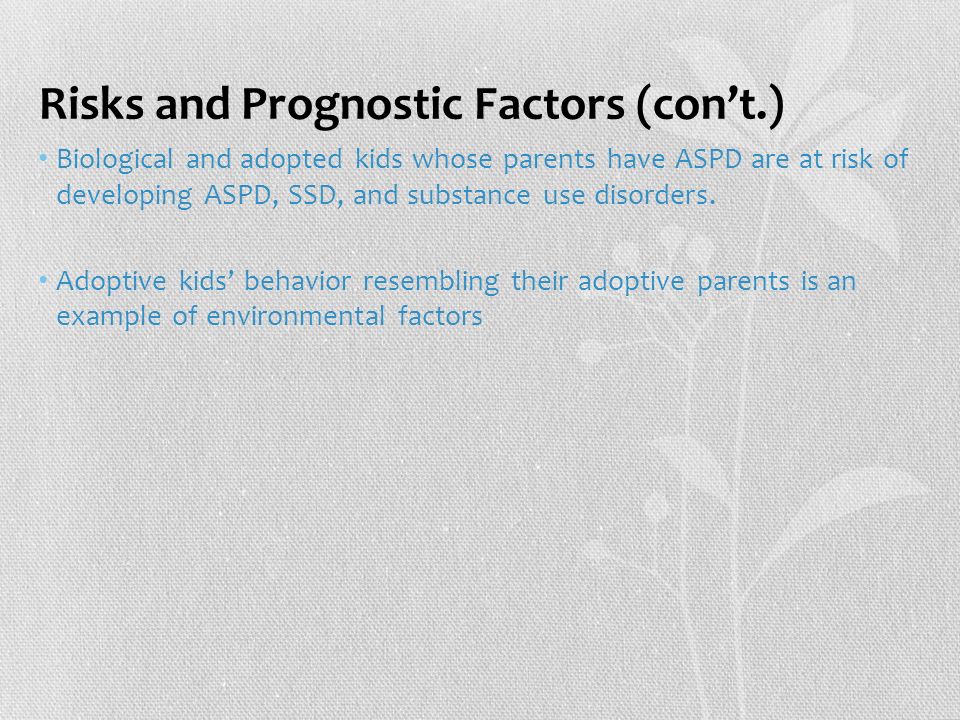 Risks and Prognostic Factors (con’t.)

• Biological and adopted kids whose parents have ASPD are at risk of developing ASPD, SSD, and substance use disorders.

• Adoptive kids’ behavior resembling their adoptive parents is an example of environmental factors